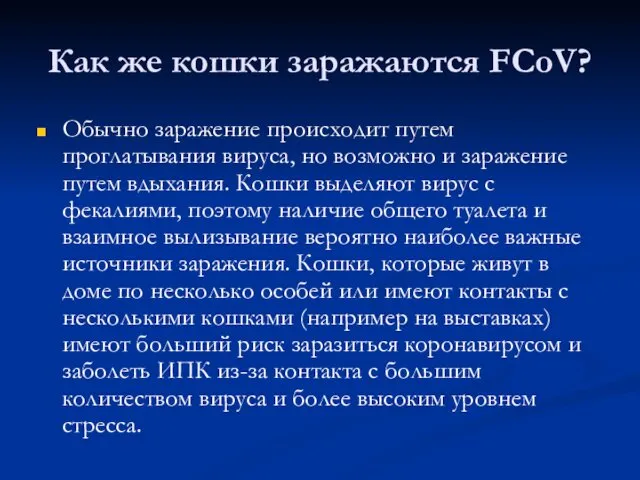 Как же кошки заражаются FCoV?

Обычно заражение происходит путем проглатывания вируса, но возможно и заражение путем вдыхания. Кошки выделяют вирус с фекалиями, поэтому наличие общего туалета и взаимное вылизывание вероятно наиболее важные источники заражения. Кошки, которые живут в доме по несколько особей или имеют контакты с несколькими кошками (например на выставках) имеют больший риск заразиться коронавирусом и заболеть ИПК из-за контакта с большим количеством вируса и более высоким уровнем стресса.